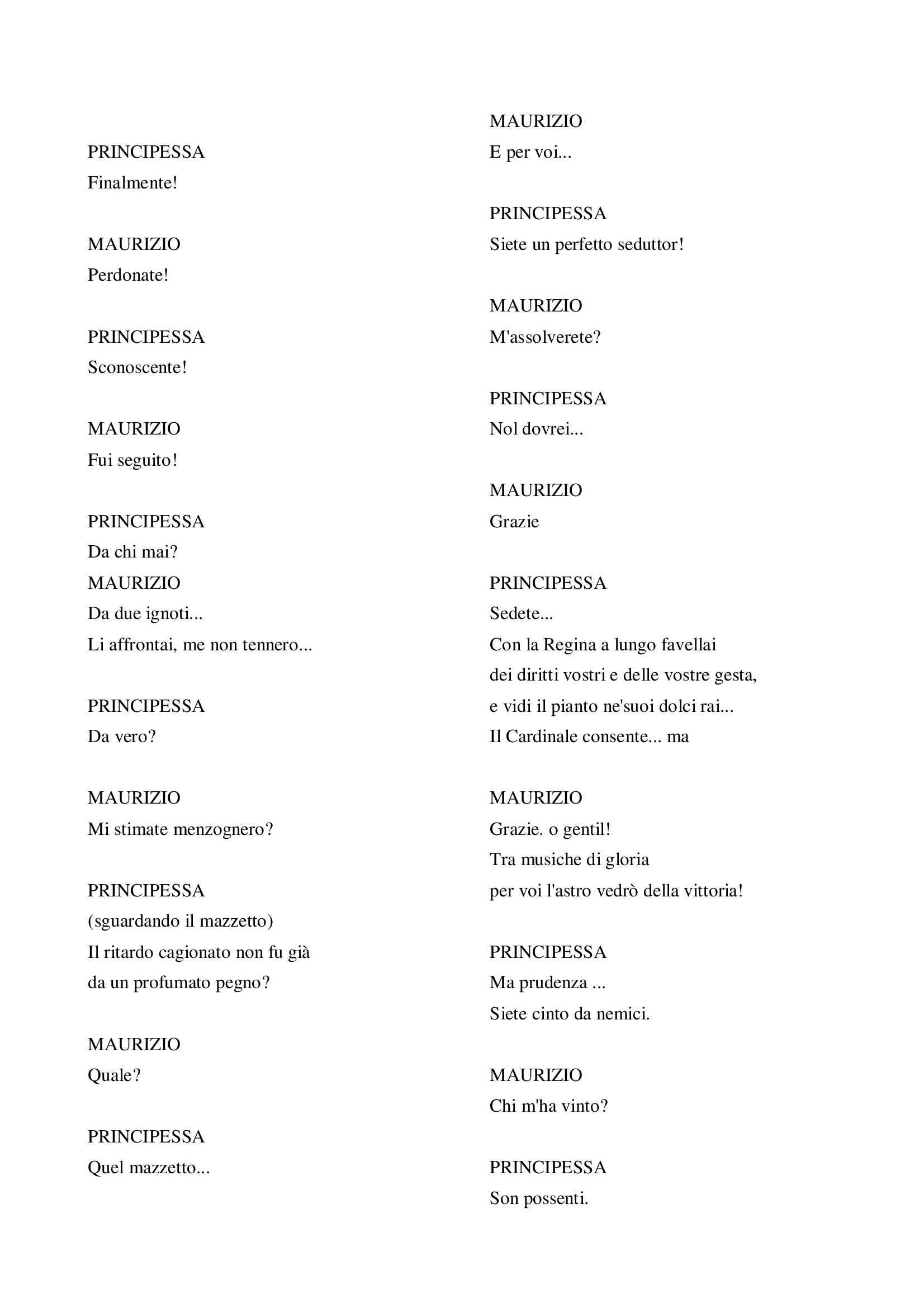 PRINCIPESSA
Finalmente!

MAURIZIO
Perdonate!

PRINCIPESSA
Sconoscente!

MAURIZIO
Fui seguito!

PRINCIPESSA
Da chi mai?
MAURIZIO
Da due ignoti...
Li affrontai, me non tennero...

PRINCIPESSA
Da vero?

MAURIZIO
Mi stimate menzognero?

PRINCIPESSA
(sguardando il mazzetto)
Il ritardo cagionato non fu già
da un profumato pegno?

MAURIZIO
Quale?

PRINCIPESSA
Quel mazzetto...

MAURIZIO
E per voi...

PRINCIPESSA
Siete un perfetto seduttor!

MAURIZIO
M'assolverete?

PRINCIPESSA
Nol dovrei...

MAURIZIO
Grazie

PRINCIPESSA
Sedete...
Con la Regina a lungo favellai
dei diritti vostri e delle vostre gesta,
e vidi il pianto ne'suoi dolci rai...
Il Cardinale consente... ma

MAURIZIO
Grazie. o gentil!
Tra musiche di gloria
per voi l'astro vedrò della vittoria!

PRINCIPESSA
Ma prudenza ...
Siete cinto da nemici.

MAURIZIO
Chi m'ha vinto?

PRINCIPESSA
Son possenti.